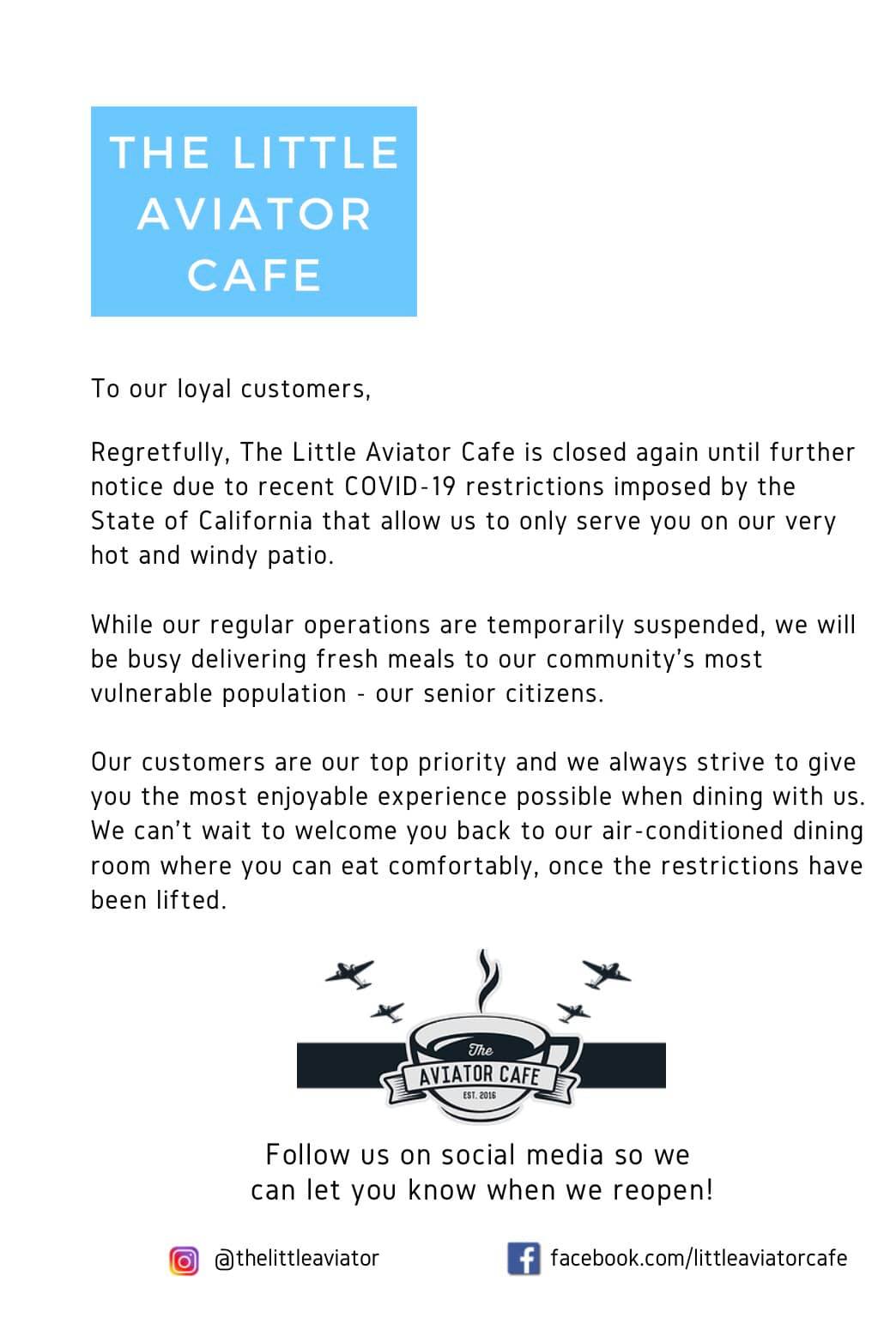 THE LITTLE AVIATOR CAFE

To our loyal customers,

Regretfully, The Little Aviator Cafe is closed again until further notice due to recent COVID-19 restrictions imposed by the State of California that allow us to only serve you on our very hot and windy patio.

While our regular operations are temporarily suspended, we will be busy delivering fresh meals to our community's most vulnerable population - our senior citizens.

Our customers are our top priority and we always strive to give you the most enjoyable experience possible when dining with us. We can't wait to welcome you back to our air-conditioned dining room where you can eat comfortably, once the restrictions have been lifted.

The
AVIATOR CAFE
EST. 2016

Follow us on social media so we can let you know when we reopen!

@thelittleaviator

facebook.com/littleaviatorcafe